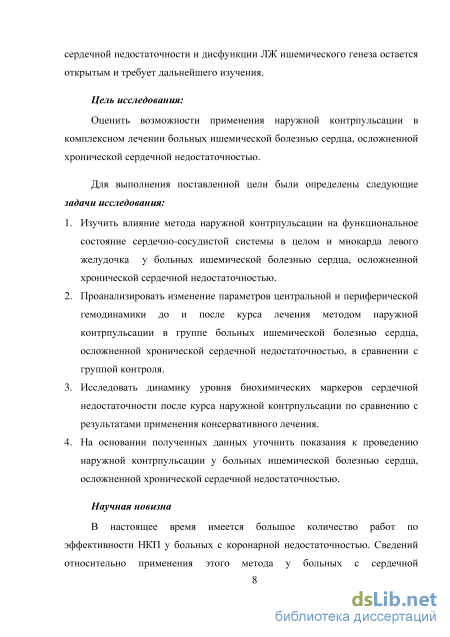 сердечной недостаточности и дисфункции ЛЖ ишемического генеза остается открытым и требует дальнейшего изучения.

Цель исследования:

Оценить возможности применения наружной контрпульсации в комплексном лечении больных ишемической болезнью сердца, осложненной хронической сердечной недостаточностью.

Для выполнения поставленной цели были определены следующие задачи исследования:

1. Изучить влияние метода наружной контрпульсации на функциональное состояние сердечно-сосудистой системы в целом и миокарда левого желудочка у больных ишемической болезнью сердца, осложненной хронической сердечной недостаточностью.
2. Проанализировать изменение параметров центральной и периферической гемодинамики до и после курса лечения методом наружной контрпульсации в группе больных ишемической болезнью сердца, осложненной хронической сердечной недостаточностью, в сравнении с группой контроля.
3. Исследовать динамику уровня биохимических маркеров сердечной недостаточности после курса наружной контрпульсации по сравнению с результатами применения консервативного лечения.
4. На основании полученных данных уточнить показания к проведению наружной контрпульсации у больных ишемической болезнью сердца, осложненной хронической сердечной недостаточностью.

Научная новизна

В настоящее время имеется большое количество работ по эффективности НКП у больных с коронарной недостаточностью. Сведений относительно применения этого метода у больных с сердечной

8

dsLib.net
библиотека диссертаций